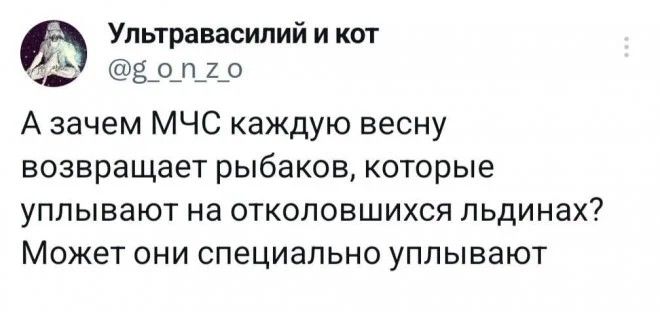 Ультравасилий и кот
@g_o_n_z_o

А зачем МЧС каждую весну возвращает рыбаков, которые уплывают на отколовшихся льдинах? Может они специально уплывают